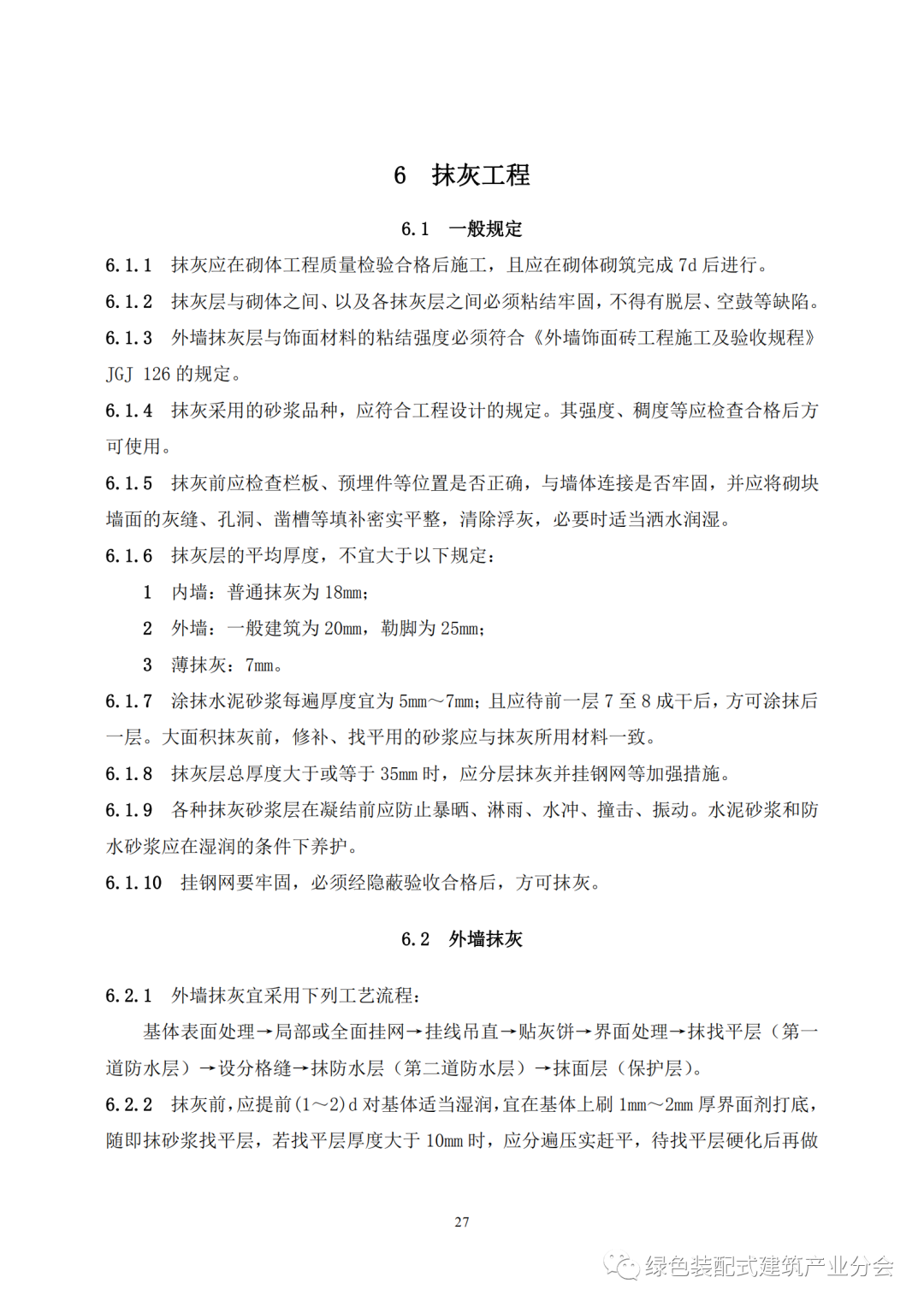 6　抹灰工程

6.1　一般规定

6.1.1　抹灰应在砌体工程质量检验合格后施工，且应在砌体砌筑完成 7d 后进行。

6.1.2　抹灰层与砌体之间、以及各抹灰层之间必须粘结牢固，不得有脱层、空鼓等缺陷。

6.1.3　外墙抹灰层与饰面材料的粘结强度必须符合《外墙饰面砖工程施工及验收规程》JGJ 126 的规定。

6.1.4　抹灰采用的砂浆品种，应符合工程设计的规定。其强度、稠度等应检查合格后方可使用。

6.1.5　抹灰前应检查栏板、预埋件等位置是否正确，与墙体连接是否牢固，并应将砌块墙面的灰缝、孔洞、凿槽等填补密实平整，清除浮灰，必要时适当洒水润湿。

6.1.6　抹灰层的平均厚度，不宜大于以下规定：

1　内墙：普通抹灰为 18mm；

2　外墙：一般建筑为 20mm，勒脚为 25mm；

3　薄抹灰：7mm。

6.1.7　涂抹水泥砂浆每遍厚度宜为 5mm～7mm；且应待前一层 7 至 8 成干后，方可涂抹后一层。大面积抹灰前，修补、找平用的砂浆应与抹灰所用材料一致。

6.1.8　抹灰层总厚度大于或等于 35mm 时，应分层抹灰并挂钢网等加强措施。

6.1.9　各种抹灰砂浆层在凝结前应防止暴晒、淋雨、水冲、撞击、振动。水泥砂浆和防水砂浆应在湿润的条件下养护。

6.1.10　挂钢网要牢固，必须经隐蔽验收合格后，方可抹灰。

6.2　外墙抹灰

6.2.1　外墙抹灰宜采用下列工艺流程：

基体表面处理→局部或全面挂网→挂线吊直→贴灰饼→界面处理→抹找平层（第一道防水层）→设分格缝→抹防水层（第二道防水层）→抹面层（保护层）。

6.2.2　抹灰前，应提前（1～2）d 对基体适当湿润，宜在基体上刷 1mm～2mm 厚界面剂打底，随即抹砂浆找平层，若找平层厚度大于 10mm 时，应分遍压实赶平，待找平层硬化后再做

27

绿色装配式建筑产业分会